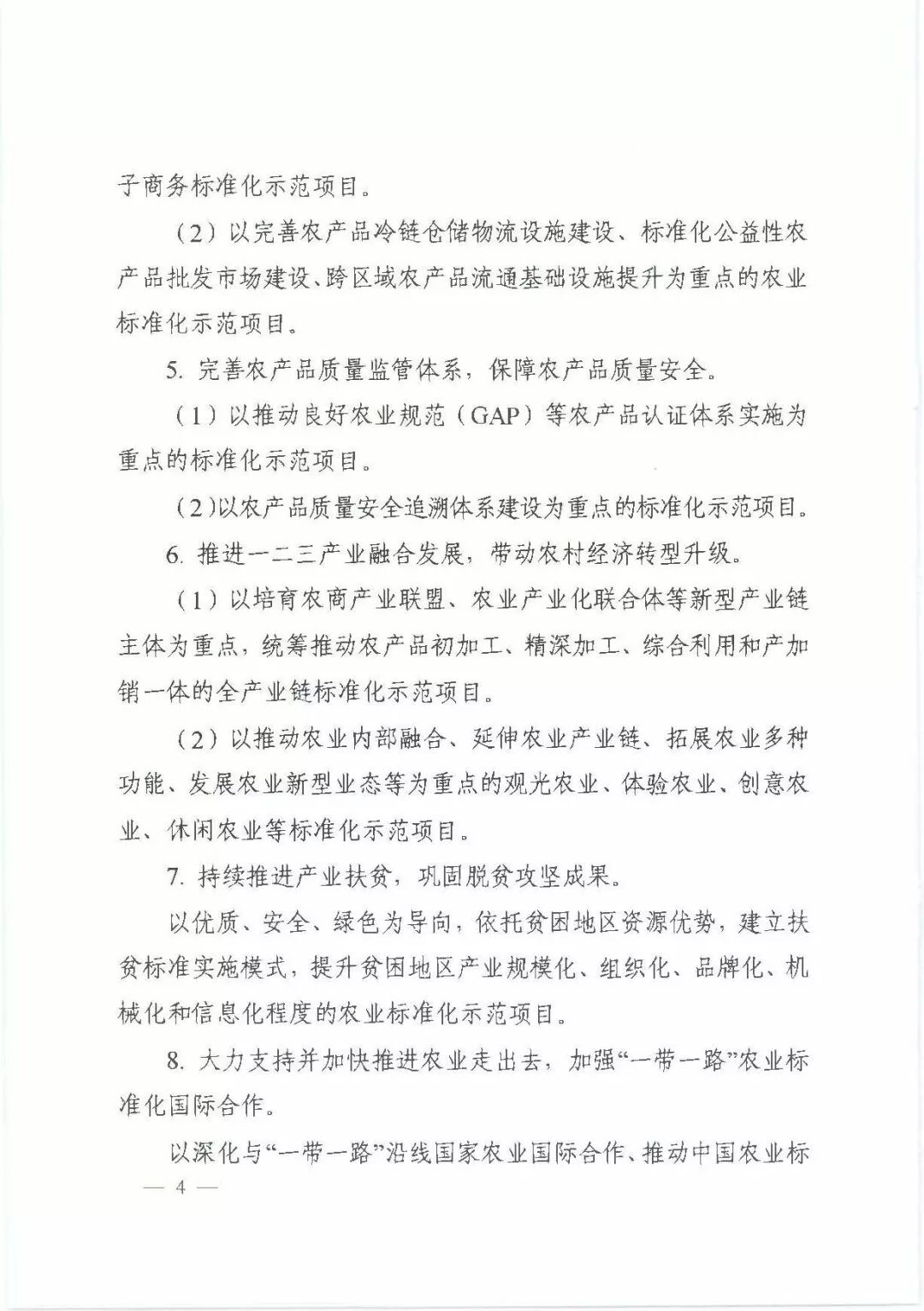 子商务标准化示范项目。

（2）以完善农产品冷链仓储物流设施建设、标准化公益性农产品批发市场建设、跨区域农产品流通基础设施提升为重点的农业标准化示范项目。

5. 完善农产品质量监管体系，保障农产品质量安全。

（1）以推动良好农业规范（GAP）等农产品认证体系实施为重点的标准化示范项目。

（2）以农产品质量安全追溯体系建设为重点的标准化示范项目。

6. 推进一二三产业融合发展，带动农村经济转型升级。

（1）以培育农商产业联盟、农业产业化联合体等新型产业链主体为重点，统筹推动农产品初加工、精深加工、综合利用和产加销一体的全产业链标准化示范项目。

（2）以推动农业内部融合、延伸农业产业链、拓展农业多种功能、发展农业新型业态等为重点的观光农业、体验农业、创意农业、休闲农业等标准化示范项目。

7. 持续推进产业扶贫，巩固脱贫攻坚成果。

以优质、安全、绿色为导向，依托贫困地区资源优势，建立扶贫标准实施模式，提升贫困地区产业规模化、组织化、品牌化、机械化和信息化程度的农业标准化示范项目。

8. 大力支持并加快推进农业走出去，加强“一带一路”农业标准化国际合作。

以深化与“一带一路”沿线国家农业国际合作、推动中国农业标

— 4 —